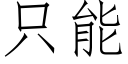 只能